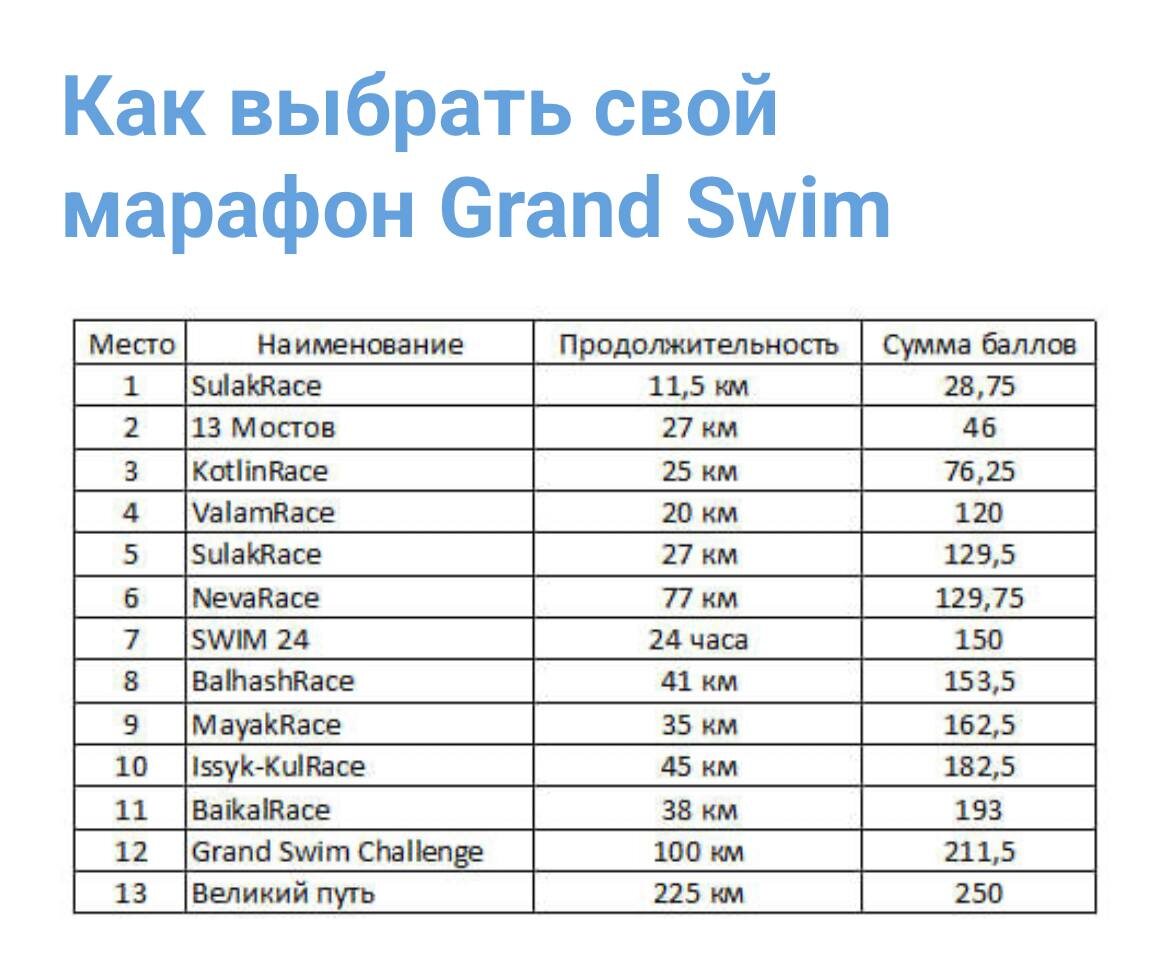 Как выбрать свой марафон Grand Swim

| Место | Наименование | Продолжительность | Сумма баллов |
|---|---|---|---|
| 1 | SulakRace | 11,5 км | 28,75 |
| 2 | 13 Мостов | 27 км | 46 |
| 3 | KotlinRace | 25 км | 76,25 |
| 4 | ValamRace | 20 км | 120 |
| 5 | SulakRace | 27 км | 129,5 |
| 6 | NevaRace | 77 км | 129,75 |
| 7 | SWIM 24 | 24 часа | 150 |
| 8 | BalhashRace | 41 км | 153,5 |
| 9 | MayakRace | 35 км | 162,5 |
| 10 | Issyk-KulRace | 45 км | 182,5 |
| 11 | BaikalRace | 38 км | 193 |
| 12 | Grand Swim Challenge | 100 км | 211,5 |
| 13 | Великий путь | 225 км | 250 |